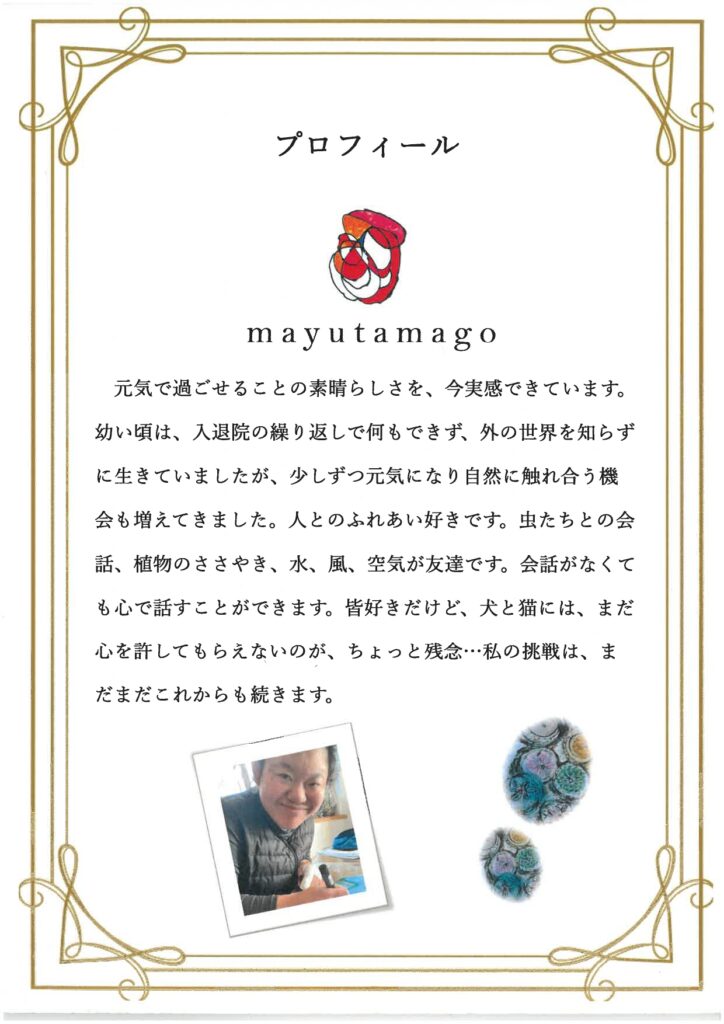 プロフィール

mayutamago

元気で過ごせることの素晴らしさを、今実感できています。幼い頃は、入退院の繰り返しで何もできず、外の世界を知らずに生きていましたが、少しずつ元気になり自然に触れ合う機会も増えてきました。人とのふれあい好きです。虫たちとの会話、植物のささやき、水、風、空気が友達です。会話がなくても心で話すことができます。皆好きだけど、犬と猫には、まだ心を許してもらえないのが、ちょっと残念…私の挑戦は、まだまだこれからも続きます。